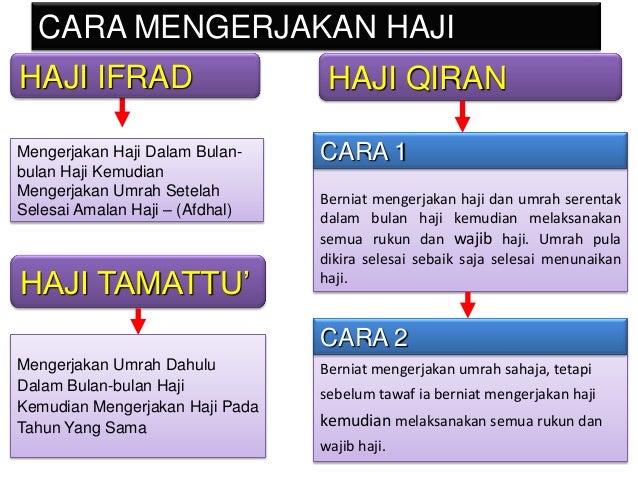 CARA MENGERJAKAN HAJI

HAJI IFRAD

Mengerjakan Haji Dalam Bulan-bulan Haji Kemudian Mengerjakan Umrah Setelah Selesai Amalan Haji – (Afdhal)

HAJI TAMATTU'

Mengerjakan Umrah Dahulu Dalam Bulan-bulan Haji Kemudian Mengerjakan Haji Pada Tahun Yang Sama

HAJI QIRAN

CARA 1

Berniat mengerjakan haji dan umrah serentak dalam bulan haji kemudian melaksanakan semua rukun dan wajib haji. Umrah pula dikira selesai sebaik saja selesai menunaikan haji.

CARA 2

Berniat mengerjakan umrah sahaja, tetapi sebelum tawaf ia berniat mengerjakan haji kemudian melaksanakan semua rukun dan wajib haji.